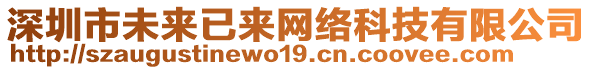 深圳市未来已来网络科技有限公司
http://szaugustinewo19.cn.coovee.com